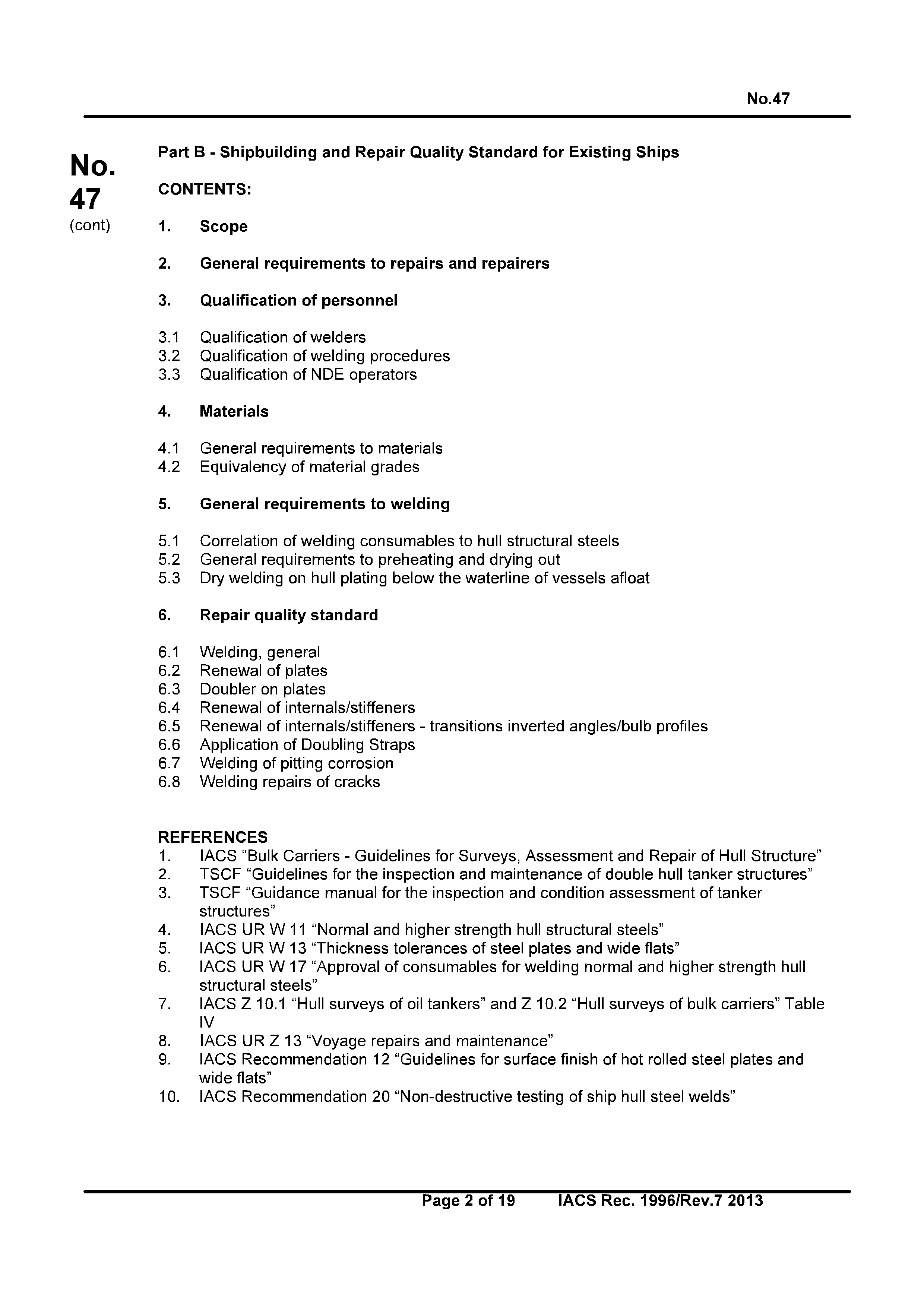 No.47

No. 47 (cont)

Part B - Shipbuilding and Repair Quality Standard for Existing Ships

CONTENTS:

1. Scope

2. General requirements to repairs and repairers

3. Qualification of personnel

3.1 Qualification of welders
3.2 Qualification of welding procedures
3.3 Qualification of NDE operators

4. Materials

4.1 General requirements to materials
4.2 Equivalency of material grades

5. General requirements to welding

5.1 Correlation of welding consumables to hull structural steels
5.2 General requirements to preheating and drying out
5.3 Dry welding on hull plating below the waterline of vessels afloat

6. Repair quality standard

6.1 Welding, general
6.2 Renewal of plates
6.3 Doubler on plates
6.4 Renewal of internals/stiffeners
6.5 Renewal of internals/stiffeners - transitions inverted angles/bulb profiles
6.6 Application of Doubling Straps
6.7 Welding of pitting corrosion
6.8 Welding repairs of cracks

REFERENCES
1. IACS “Bulk Carriers - Guidelines for Surveys, Assessment and Repair of Hull Structure”
2. TSCF “Guidelines for the inspection and maintenance of double hull tanker structures”
3. TSCF “Guidance manual for the inspection and condition assessment of tanker structures”
4. IACS UR W 11 “Normal and higher strength hull structural steels”
5. IACS UR W 13 “Thickness tolerances of steel plates and wide flats”
6. IACS UR W 17 “Approval of consumables for welding normal and higher strength hull structural steels”
7. IACS Z 10.1 “Hull surveys of oil tankers” and Z 10.2 “Hull surveys of bulk carriers” Table IV
8. IACS UR Z 13 “Voyage repairs and maintenance”
9. IACS Recommendation 12 “Guidelines for surface finish of hot rolled steel plates and wide flats”
10. IACS Recommendation 20 “Non-destructive testing of ship hull steel welds”

Page 2 of 19 IACS Rec. 1996/Rev.7 2013